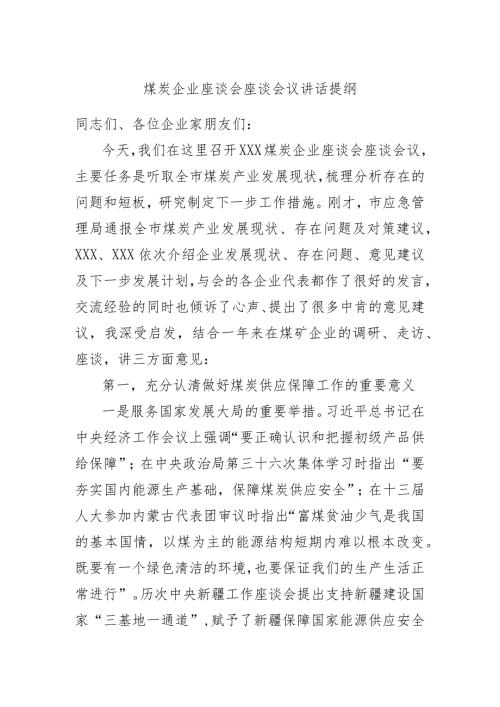 煤炭企业座谈会座谈会议讲话提纲

同志们、各位企业家朋友们：

今天，我们在这里召开XXX煤炭企业座谈会座谈会议，主要任务是听取全市煤炭产业发展现状，梳理分析存在的问题和短板，研究制定下一步工作措施。刚才，市应急管理局通报全市煤炭产业发展现状、存在问题及对策建议，XXX、XXX依次介绍企业发展现状、存在问题、意见建议及下一步发展计划，与会的各企业代表都作了很好的发言，交流经验的同时也倾诉了心声、提出了很多中肯的意见建议，我深受启发，结合一年来在煤矿企业的调研、走访、座谈，讲三方面意见：

第一，充分认清做好煤炭供应保障工作的重要意义

一是服务国家发展大局的重要举措。习近平总书记在中央经济工作会议上强调“要正确认识和把握初级产品供给保障”；在中央政治局第三十六次集体学习时指出“要夯实国内能源生产基础，保障煤炭供应安全”；在十三届人大参加内蒙古代表团审议时指出“富煤贫油少气是我国的基本国情，以煤为主的能源结构短期内难以根本改变。既要有一个绿色清洁的环境，也要保证我们的生产生活正常进行”。历次中央新疆工作座谈会提出支持新疆建设国家“三基地一通道”，赋予了新疆保障国家能源供应安全